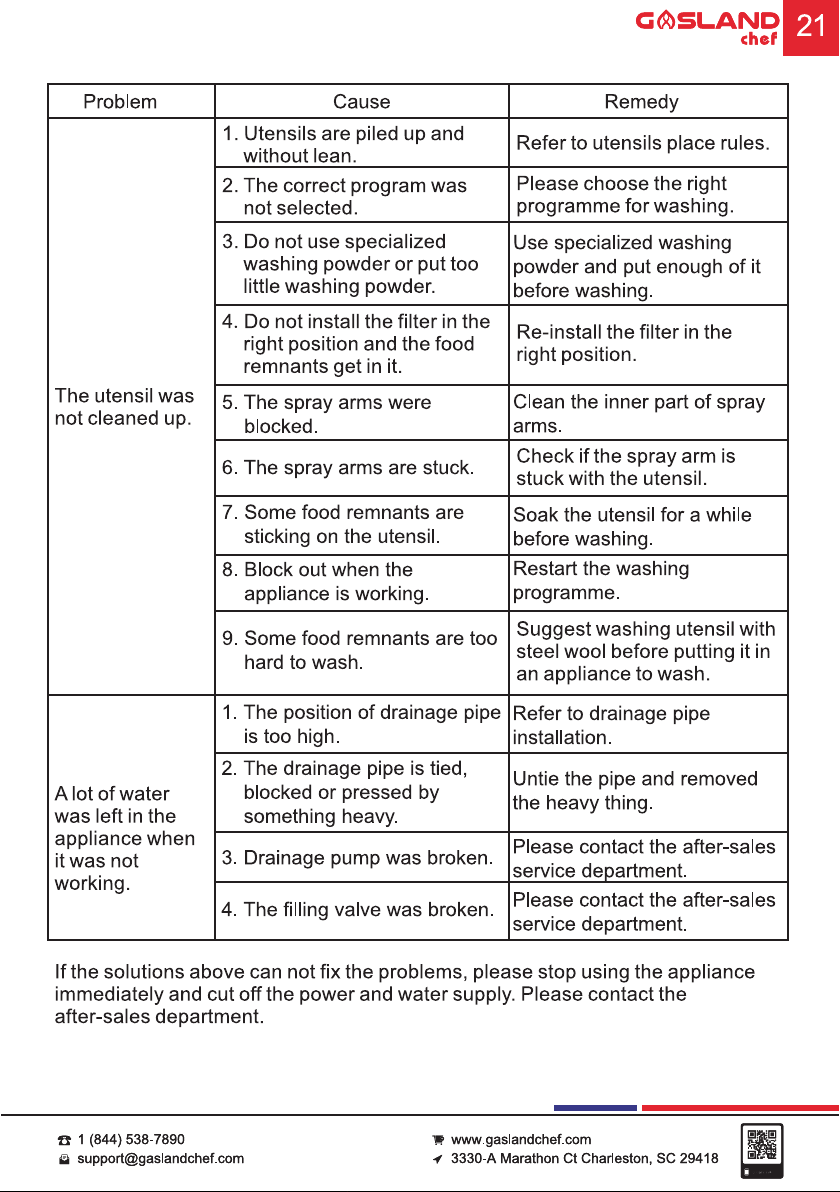 GASLAND chef 21

| Problem | Cause | Remedy |
|---|---|---|
| The utensil was not cleaned up. | 1. Utensils are piled up and without lean. | Refer to utensils place rules. |
| | 2. The correct program was not selected. | Please choose the right programme for washing. |
| | 3. Do not use specialized washing powder or put too little washing powder. | Use specialized washing powder and put enough of it before washing. |
| | 4. Do not install the filter in the right position and the food remnants get in it. | Re-install the filter in the right position. |
| | 5. The spray arms were blocked. | Clean the inner part of spray arms. |
| | 6. The spray arms are stuck. | Check if the spray arm is stuck with the utensil. |
| | 7. Some food remnants are sticking on the utensil. | Soak the utensil for a while before washing. |
| | 8. Block out when the appliance is working. | Restart the washing programme. |
| | 9. Some food remnants are too hard to wash. | Suggest washing utensil with steel wool before putting it in an appliance to wash. |
| A lot of water was left in the appliance when it was not working. | 1. The position of drainage pipe is too high. | Refer to drainage pipe installation. |
| | 2. The drainage pipe is tied, blocked or pressed by something heavy. | Untie the pipe and removed the heavy thing. |
| | 3. Drainage pump was broken. | Please contact the after-sales service department. |
| | 4. The filling valve was broken. | Please contact the after-sales service department. |

If the solutions above can not fix the problems, please stop using the appliance immediately and cut off the power and water supply. Please contact the after-sales department.

1 (844) 538-7890
support@gaslandchef.com
www.gaslandchef.com
3330-A Marathon Ct Charleston, SC 29418